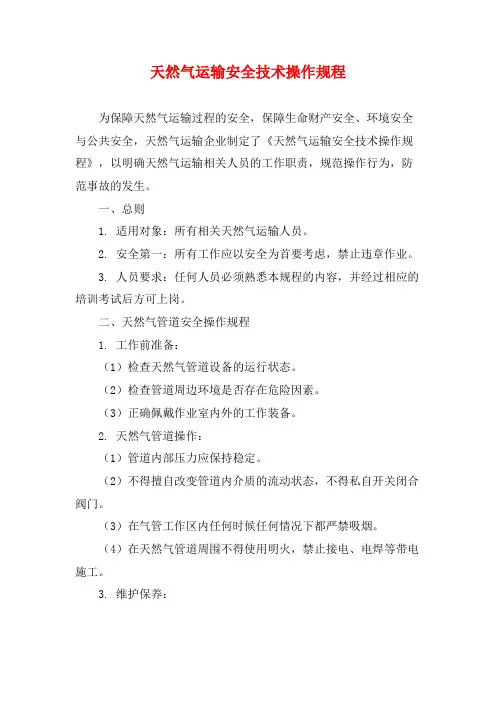 天然气运输安全技术操作规程

为保障天然气运输过程的安全，保障生命财产安全、环境安全与公共安全，天然气运输企业制定了《天然气运输安全技术操作规程》，以明确天然气运输相关人员的工作职责，规范操作行为，防范事故的发生。

一、总则

1. 适用对象：所有相关天然气运输人员。

2. 安全第一：所有工作应以安全为首要考虑，禁止违章作业。

3. 人员要求：任何人员必须熟悉本规程的内容，并经过相应的培训考试后方可上岗。

二、天然气管道安全操作规程

1. 工作前准备：

（1）检查天然气管道设备的运行状态。

（2）检查管道周边环境是否存在危险因素。

（3）正确佩戴作业室内外的工作装备。

2. 天然气管道操作：

（1）管道内部压力应保持稳定。

（2）不得擅自改变管道内介质的流动状态，不得私自开关闭合阀门。

（3）在气管工作区内任何时候任何情况下都严禁吸烟。

（4）在天然气管道周围不得使用明火，禁止接电、电焊等带电施工。

3. 维护保养：